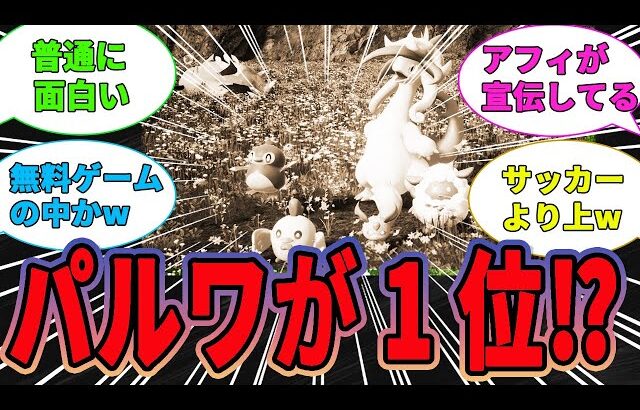 普通に面白い

アフィが宣伝してる

無料ゲームの中かw

サッカーより上w

パルワが１位⁉